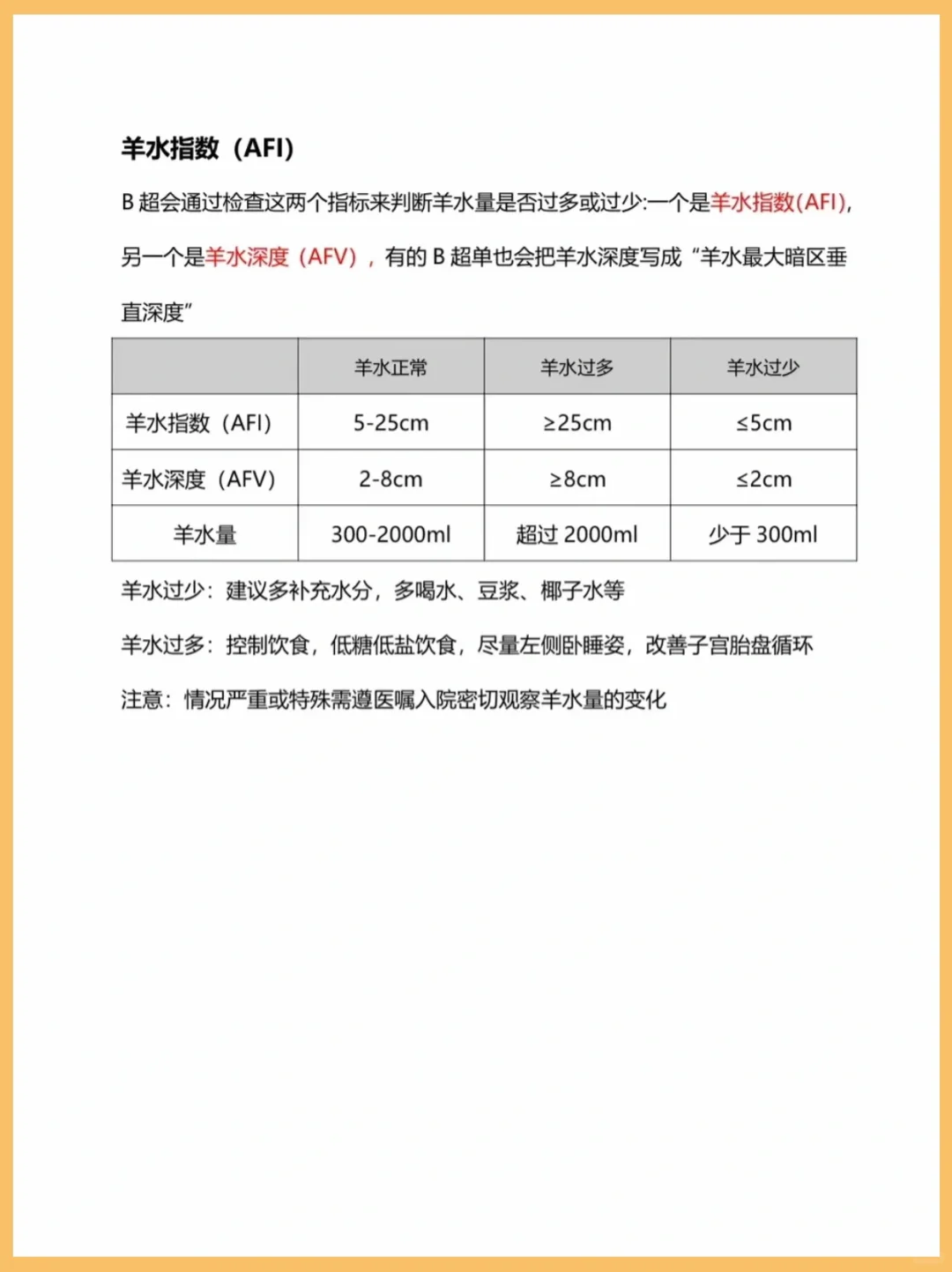 羊水指数（AFI）

B 超会通过检查这两个指标来判断羊水量是否过多或过少:一个是羊水指数(AFI)，另一个是羊水深度（AFV），有的 B 超单也会把羊水深度写成“羊水最大暗区垂直深度”

|  | 羊水正常 | 羊水过多 | 羊水过少 |
|---|---|---|---|
| 羊水指数（AFI） | 5-25cm | ≥25cm | ≤5cm |
| 羊水深度（AFV） | 2-8cm | ≥8cm | ≤2cm |
| 羊水量 | 300-2000ml | 超过 2000ml | 少于 300ml |

羊水过少：建议多补充水分，多喝水、豆浆、椰子水等

羊水过多：控制饮食，低糖低盐饮食，尽量左侧卧睡姿，改善子宫胎盘循环

注意：情况严重或特殊需遵医嘱入院密切观察羊水量的变化